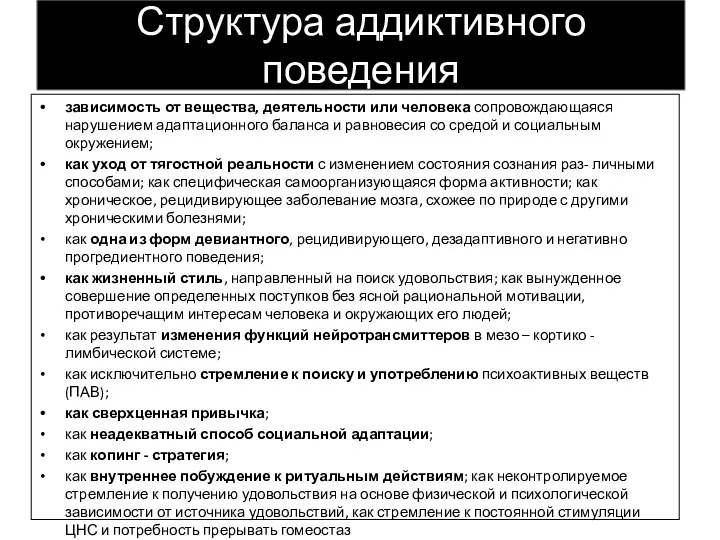 Структура аддиктивного поведения

• зависимость от вещества, деятельности или человека сопровождающаяся нарушением адаптационного баланса и равновесия со средой и социальным окружением;
• как уход от тягостной реальности с изменением состояния сознания раз- личными способами; как специфическая самоорганизующаяся форма активности; как хроническое, рецидивирующее заболевание мозга, схожее по природе с другими хроническими болезнями;
• как одна из форм девиантного, рецидивирующего, дезадаптивного и негативно прогредиентного поведения;
• как жизненный стиль, направленный на поиск удовольствия; как вынужденное совершение определенных поступков без ясной рациональной мотивации, противоречащим интересам человека и окружающих его людей;
• как результат изменения функций нейротрансмиттеров в мезо – кортико - лимбической системе;
• как исключительно стремление к поиску и употреблению психоактивных веществ (ПАВ);
• как сверхценная привычка;
• как неадекватный способ социальной адаптации;
• как копинг - стратегия;
• как внутреннее побуждение к ритуальным действиям; как неконтролируемое стремление к получению удовольствия на основе физической и психологической зависимости от источника удовольствий, как стремление к постоянной стимуляции ЦНС и потребность прерывать гомеостаз